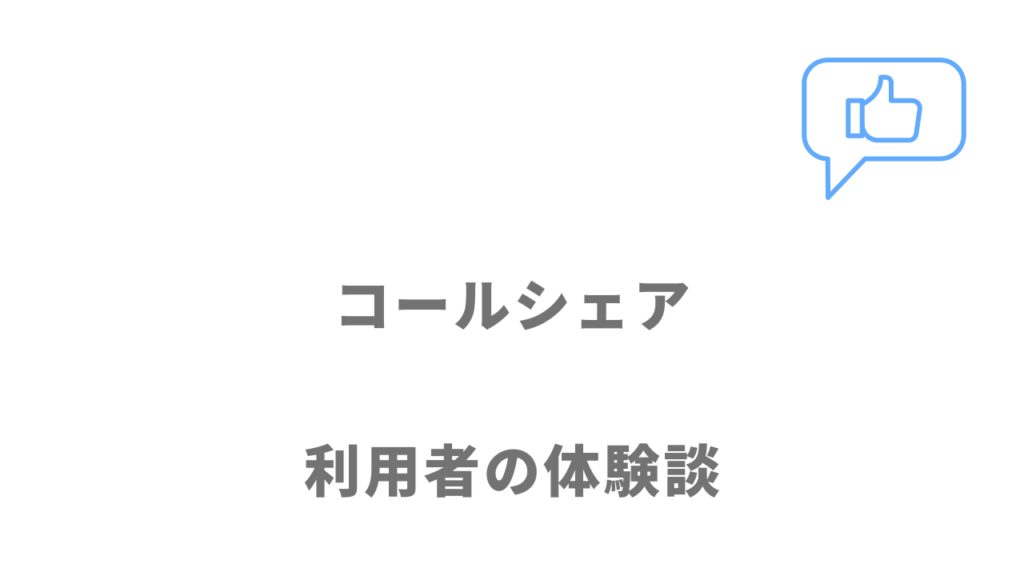 コールシェア

利用者の体験談